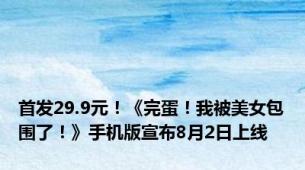 首发29.9元！《完蛋！我被美女包围了！》手机版宣布8月2日上线